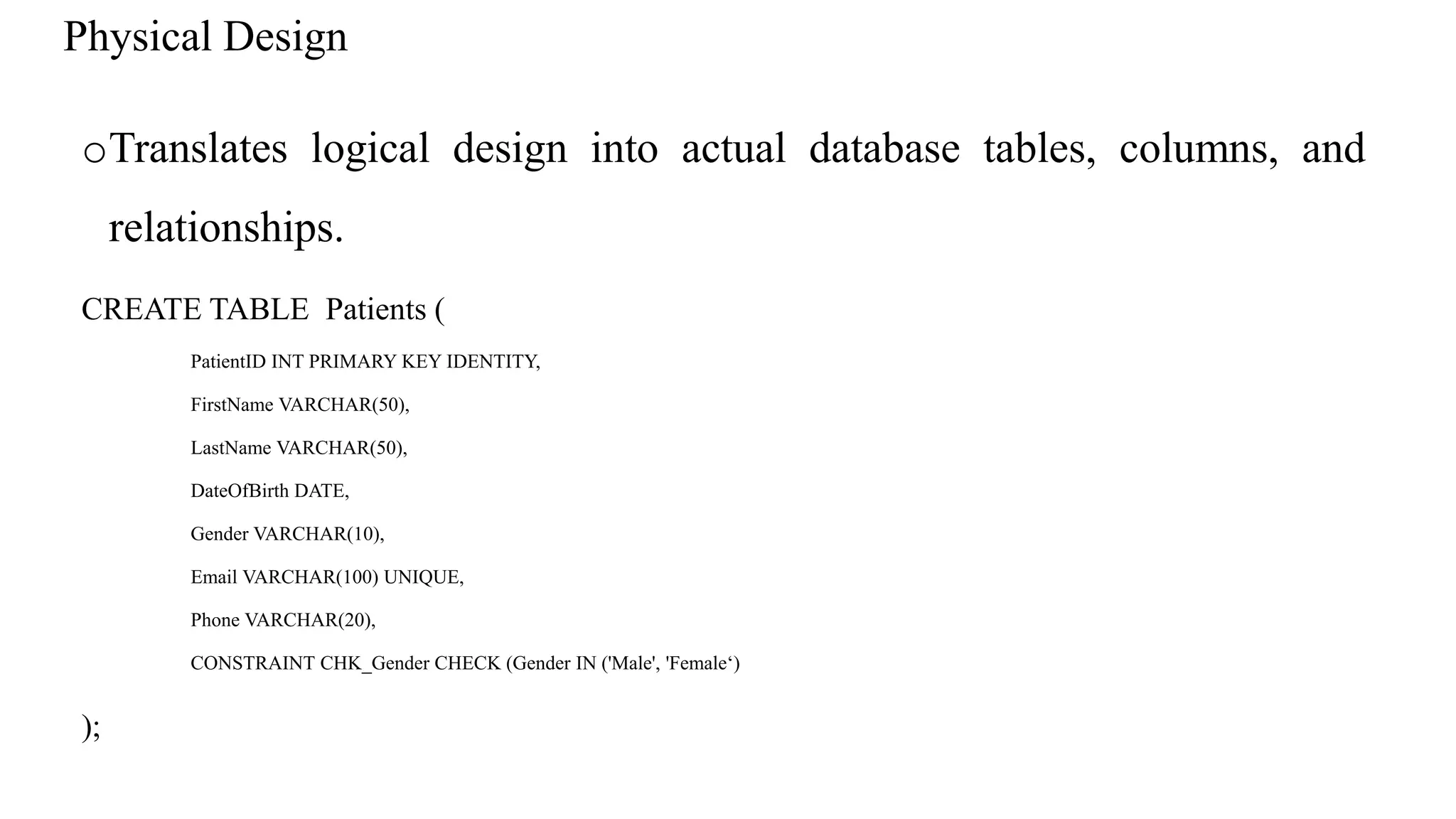 Physical Design

o Translates logical design into actual database tables, columns, and relationships.

CREATE TABLE  Patients (

PatientID INT PRIMARY KEY IDENTITY,

FirstName VARCHAR(50),

LastName VARCHAR(50),

DateOfBirth DATE,

Gender VARCHAR(10),

Email VARCHAR(100) UNIQUE,

Phone VARCHAR(20),

CONSTRAINT CHK_Gender CHECK (Gender IN ('Male', 'Female‘)

);